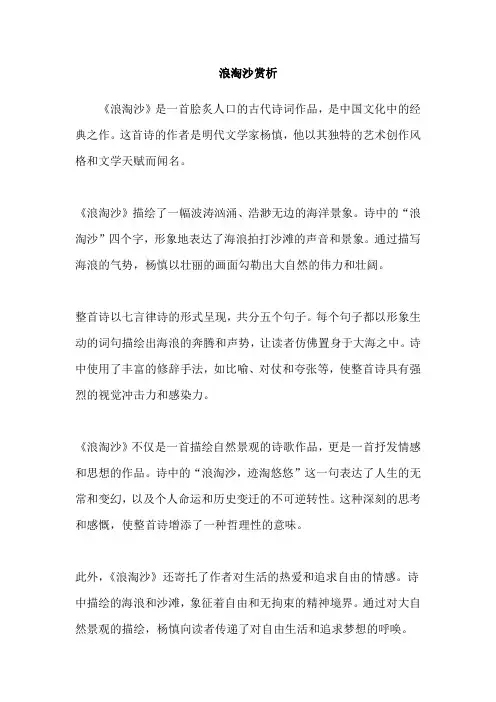 浪淘沙赏析

《浪淘沙》是一首脍炙人口的古代诗词作品，是中国文化中的经典之作。这首诗的作者是明代文学家杨慎，他以其独特的艺术创作风格和文学天赋而闻名。

《浪淘沙》描绘了一幅波涛汹涌、浩渺无边的海洋景象。诗中的“浪淘沙”四个字，形象地表达了海浪拍打沙滩的声音和景象。通过描写海浪的气势，杨慎以壮丽的画面勾勒出大自然的伟力和壮阔。

整首诗以七言律诗的形式呈现，共分五个句子。每个句子都以形象生动的词句描绘出海浪的奔腾和声势，让读者仿佛置身于大海之中。诗中使用了丰富的修辞手法，如比喻、对仗和夸张等，使整首诗具有强烈的视觉冲击力和感染力。

《浪淘沙》不仅是一首描绘自然景观的诗歌作品，更是一首抒发情感和思想的作品。诗中的“浪淘沙，迹淘悠悠”这一句表达了人生的无常和变幻，以及个人命运和历史变迁的不可逆转性。这种深刻的思考和感慨，使整首诗增添了一种哲理性的意味。

此外，《浪淘沙》还寄托了作者对生活的热爱和追求自由的情感。诗中描绘的海浪和沙滩，象征着自由和无拘束的精神境界。通过对大自然景观的描绘，杨慎向读者传递了对自由生活和追求梦想的呼唤。